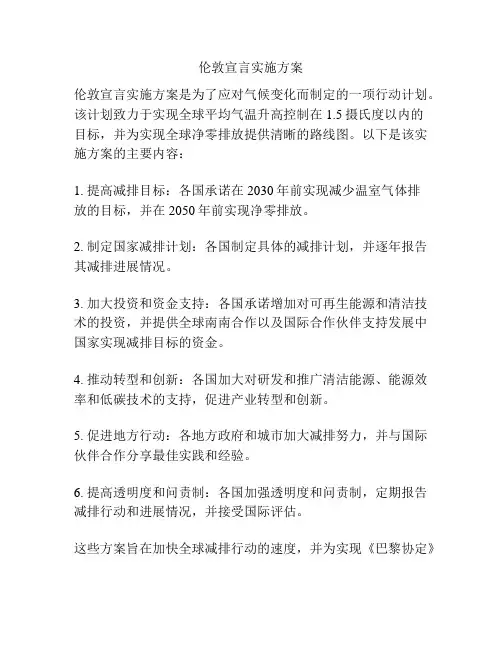 伦敦宣言实施方案

伦敦宣言实施方案是为了应对气候变化而制定的一项行动计划。该计划致力于实现全球平均气温升高控制在 1.5 摄氏度以内的目标，并为实现全球净零排放提供清晰的路线图。以下是该实施方案的主要内容：

1. 提高减排目标：各国承诺在 2030 年前实现减少温室气体排放的目标，并在 2050 年前实现净零排放。

2. 制定国家减排计划：各国制定具体的减排计划，并逐年报告其减排进展情况。

3. 加大投资和资金支持：各国承诺增加对可再生能源和清洁技术的投资，并提供全球南南合作以及国际合作伙伴支持发展中国家实现减排目标的资金。

4. 推动转型和创新：各国加大对研发和推广清洁能源、能源效率和低碳技术的支持，促进产业转型和创新。

5. 促进地方行动：各地方政府和城市加大减排努力，并与国际伙伴合作分享最佳实践和经验。

6. 提高透明度和问责制：各国加强透明度和问责制，定期报告减排行动和进展情况，并接受国际评估。

这些方案旨在加快全球减排行动的速度，并为实现《巴黎协定》